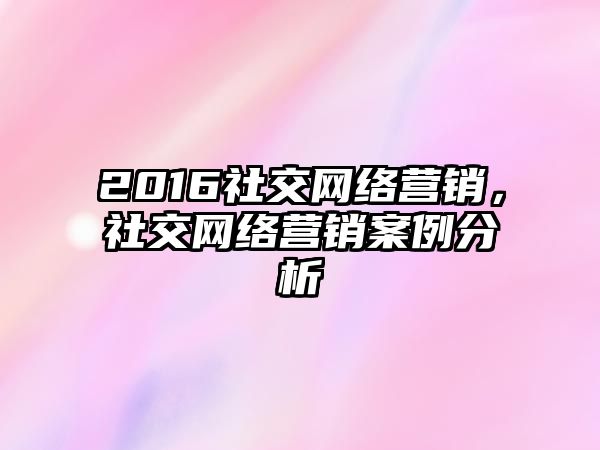 2016社交网络营销，社交网络营销案例分析